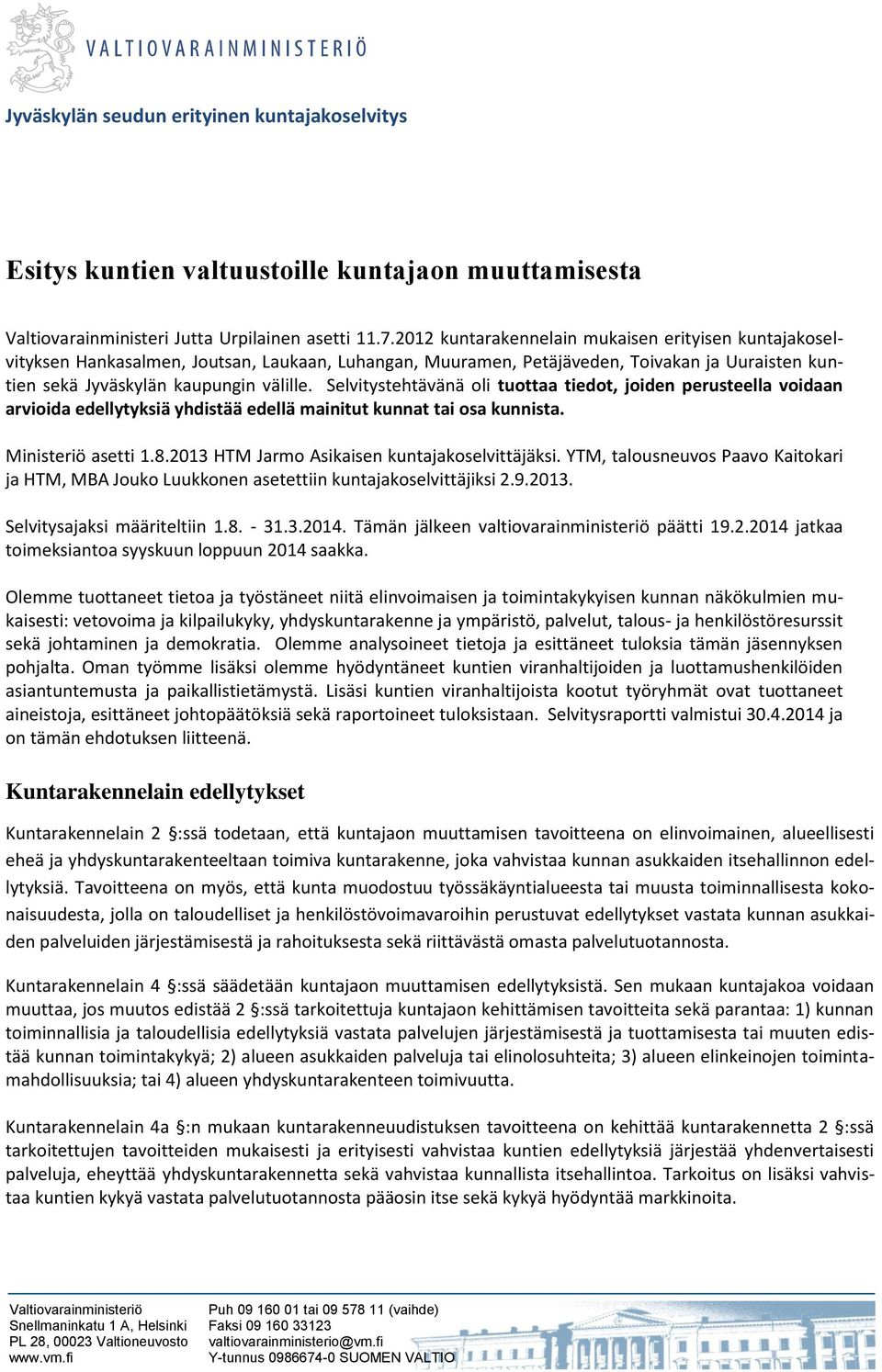 VALTIOVARAINMINISTERIÖ

Jyväskylän seudun erityinen kuntajakoselvitys

Esitys kuntien valtuustoille kuntajaon muuttamisesta

Valtiovarainministeri Jutta Urpilainen asetti 11.7.2012 kuntarakennelain mukaisen erityisen kuntajakoselvityksen Hankasalmen, Joutsan, Laukaan, Luhangan, Muuramen, Petäjäveden, Toivakan ja Uuraisten kuntien sekä Jyväskylän kaupungin välille. Selvitystehtävänä oli tuottaa tiedot, joiden perusteella voidaan arvioida edellytyksiä yhdistää edellä mainitut kunnat tai osa kunnista.

Ministeriö asetti 1.8.2013 HTM Jarmo Asikaisen kuntajakoselvittäjäksi. YTM, talousneuvos Paavo Kaitokari ja HTM, MBA Jouko Luukkonen asetettiin kuntajakoselvittäjiksi 2.9.2013.

Selvitysajaksi määriteltiin 1.8. - 31.3.2014. Tämän jälkeen valtiovarainministeriö päätti 19.2.2014 jatkaa toimeksiantoa syyskuun loppuun 2014 saakka.

Olemme tuottaneet tietoa ja työstäneet niitä elinvoimaisen ja toimintakykyisen kunnan näkökulmien mukaisesti: vetovoima ja kilpailukyky, yhdyskuntarakenne ja ympäristö, palvelut, talous- ja henkilöstöresurssit sekä johtaminen ja demokratia. Olemme analysoineet tietoja ja esittäneet tuloksia tämän jäsennyksen pohjalta. Oman työmme lisäksi olemme hyödyntäneet kuntien viranhaltijoiden ja luottamushenkilöiden asiantuntemusta ja paikallistietämystä. Lisäsi kuntien viranhaltijoista kootut työryhmät ovat tuottaneet aineistoja, esittäneet johtopäätöksiä sekä raportoineet tuloksistaan. Selvitysraportti valmistui 30.4.2014 ja on tämän ehdotuksen liitteenä.

Kuntarakennelain edellytykset

Kuntarakennelain 2 §:ssä todetaan, että kuntajaon muuttamisen tavoitteena on elinvoimainen, alueellisesti eheä ja yhdyskuntarakenteeltaan toimiva kuntarakenne, joka vahvistaa kunnan asukkaiden itsehallinnon edellytyksiä. Tavoitteena on myös, että kunta muodostuu työssäkäyntialueesta tai muusta toiminnallisesta kokonaisuudesta, jolla on taloudelliset ja henkilöstövoimavaroihin perustuvat edellytykset vastata kunnan asukkaiden palveluiden järjestämisestä ja rahoituksesta sekä riittävästä omasta palvelutuotannosta.

Kuntarakennelain 4 §:ssä säädetään kuntajaon muuttamisen edellytyksistä. Sen mukaan kuntajakoa voidaan muuttaa, jos muutos edistää 2 §:ssä tarkoitettuja kuntajaon kehittämisen tavoitteita sekä parantaa: 1) kunnan toiminnallisia ja taloudellisia edellytyksiä vastata palvelujen järjestämisestä ja tuottamisesta tai muuten edistää kunnan toimintakykyä; 2) alueen asukkaiden palveluja tai elinolosuhteita; 3) alueen elinkeinojen toimintamahdollisuuksia; tai 4) alueen yhdyskuntarakenteen toimivuutta.

Kuntarakennelain 4a §:n mukaan kuntarakenneuudistuksen tavoitteena on kehittää kuntarakennetta 2 §:ssä tarkoitettujen tavoitteiden mukaisesti ja erityisesti vahvistaa kuntien edellytyksiä järjestää yhdenvertaisesti palveluja, eheyttää yhdyskuntarakennetta sekä vahvistaa kunnallista itsehallintoa. Tarkoitus on lisäksi vahvistaa kuntien kykyä vastata palvelutuotannosta pääosin itse sekä kykyä hyödyntää markkinoita.

Valtiovarainministeriö
Snellmaninkatu 1 A, Helsinki
PL 28, 00023 Valtioneuvosto
www.vm.fi

Puh 09 160 01 tai 09 578 11 (vaihde)
Faksi 09 160 33123
valtiovarainministerio@vm.fi
Y-tunnus 0986674-0 SUOMEN VALTIO